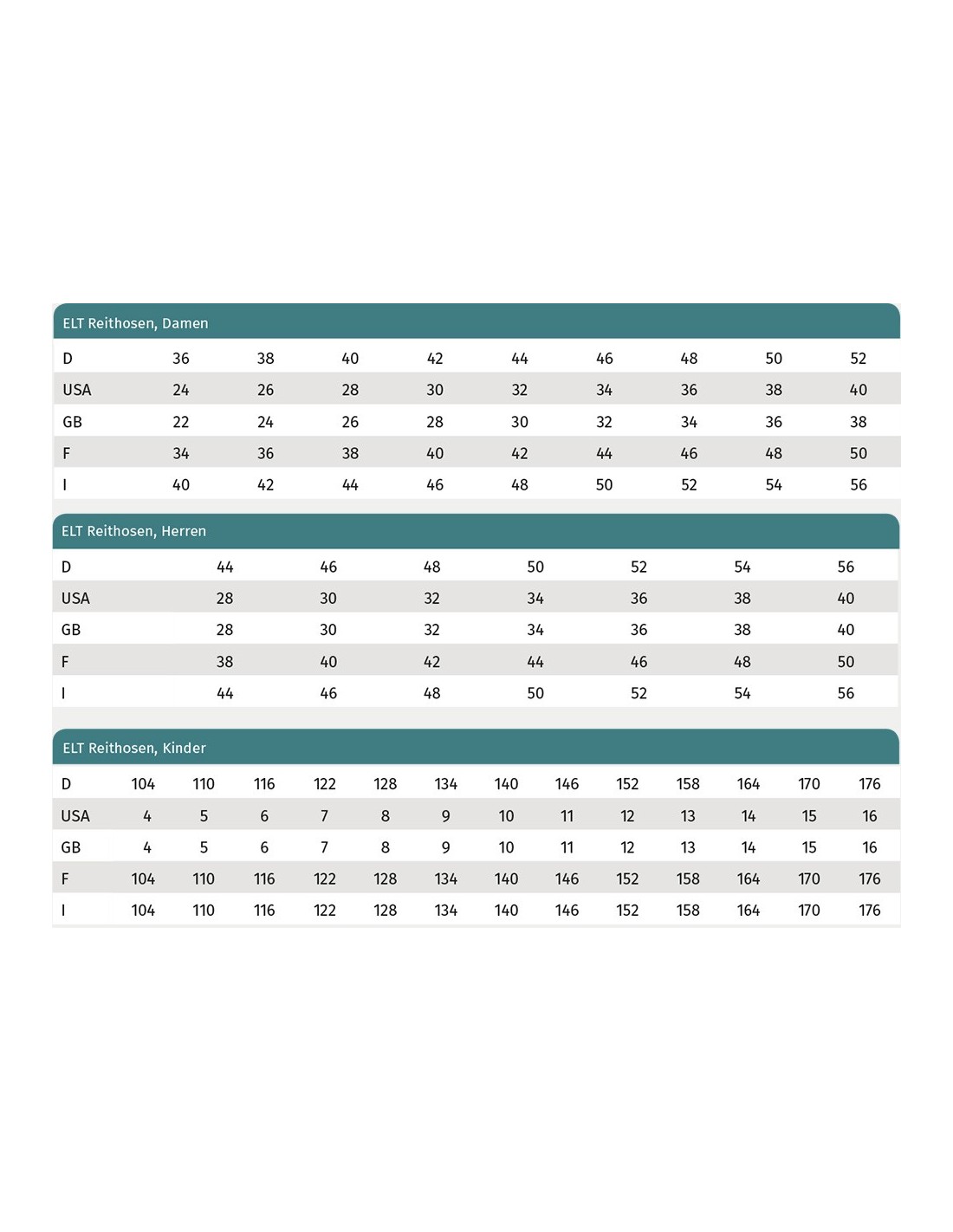 ELT Reithosen, Damen

| D | 36 | 38 | 40 | 42 | 44 | 46 | 48 | 50 | 52 |
|---|---|---|---|---|---|---|---|---|---|
| USA | 24 | 26 | 28 | 30 | 32 | 34 | 36 | 38 | 40 |
| GB | 22 | 24 | 26 | 28 | 30 | 32 | 34 | 36 | 38 |
| F | 34 | 36 | 38 | 40 | 42 | 44 | 46 | 48 | 50 |
| I | 40 | 42 | 44 | 46 | 48 | 50 | 52 | 54 | 56 |

ELT Reithosen, Herren

| D | 44 | 46 | 48 | 50 | 52 | 54 | 56 |
|---|---|---|---|---|---|---|---|
| USA | 28 | 30 | 32 | 34 | 36 | 38 | 40 |
| GB | 28 | 30 | 32 | 34 | 36 | 38 | 40 |
| F | 38 | 40 | 42 | 44 | 46 | 48 | 50 |
| I | 44 | 46 | 48 | 50 | 52 | 54 | 56 |

ELT Reithosen, Kinder

| D | 104 | 110 | 116 | 122 | 128 | 134 | 140 | 146 | 152 | 158 | 164 | 170 | 176 |
|---|---|---|---|---|---|---|---|---|---|---|---|---|---|
| USA | 4 | 5 | 6 | 7 | 8 | 9 | 10 | 11 | 12 | 13 | 14 | 15 | 16 |
| GB | 4 | 5 | 6 | 7 | 8 | 9 | 10 | 11 | 12 | 13 | 14 | 15 | 16 |
| F | 104 | 110 | 116 | 122 | 128 | 134 | 140 | 146 | 152 | 158 | 164 | 170 | 176 |
| I | 104 | 110 | 116 | 122 | 128 | 134 | 140 | 146 | 152 | 158 | 164 | 170 | 176 |